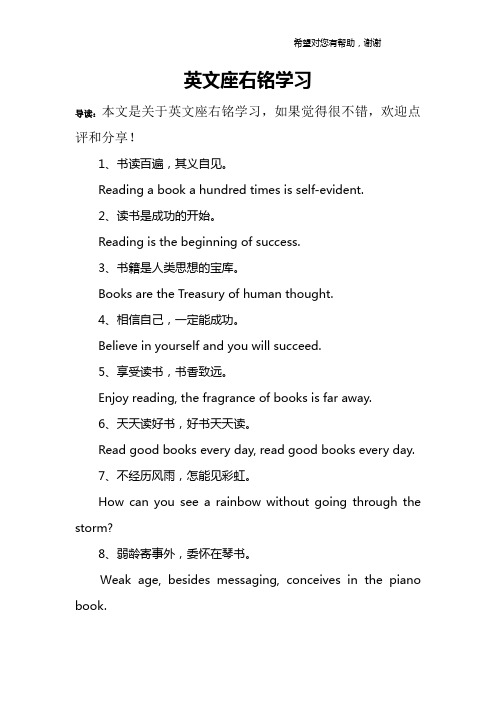 希望对您有帮助，谢谢

英文座右铭学习

导读：本文是关于英文座右铭学习，如果觉得很不错，欢迎点评和分享！

1、书读百遍，其义自见。

Reading a book a hundred times is self-evident.

2、读书是成功的开始。

Reading is the beginning of success.

3、书籍是人类思想的宝库。

Books are the Treasury of human thought.

4、相信自己，一定能成功。

Believe in yourself and you will succeed.

5、享受读书，书香致远。

Enjoy reading, the fragrance of books is far away.

6、天天读好书，好书天天读。

Read good books every day, read good books every day.

7、不经历风雨，怎能见彩虹。

How can you see a rainbow without going through the storm?

8、弱龄寄事外，委怀在琴书。

Weak age, besides messaging, conceives in the piano book.